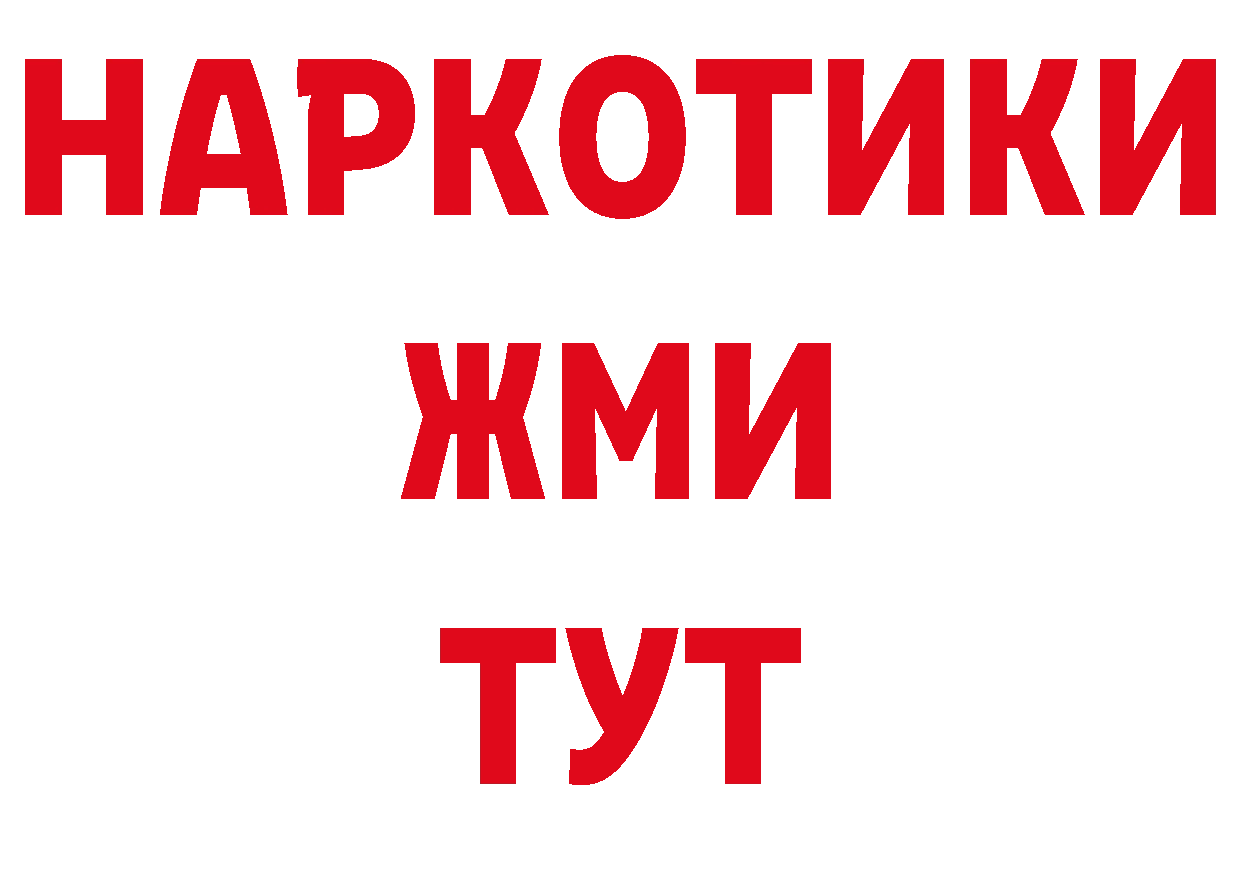 НАРКОТИКИ
ЖМИ
ТУТ